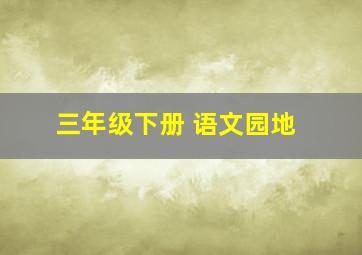 三年级下册 语文园地